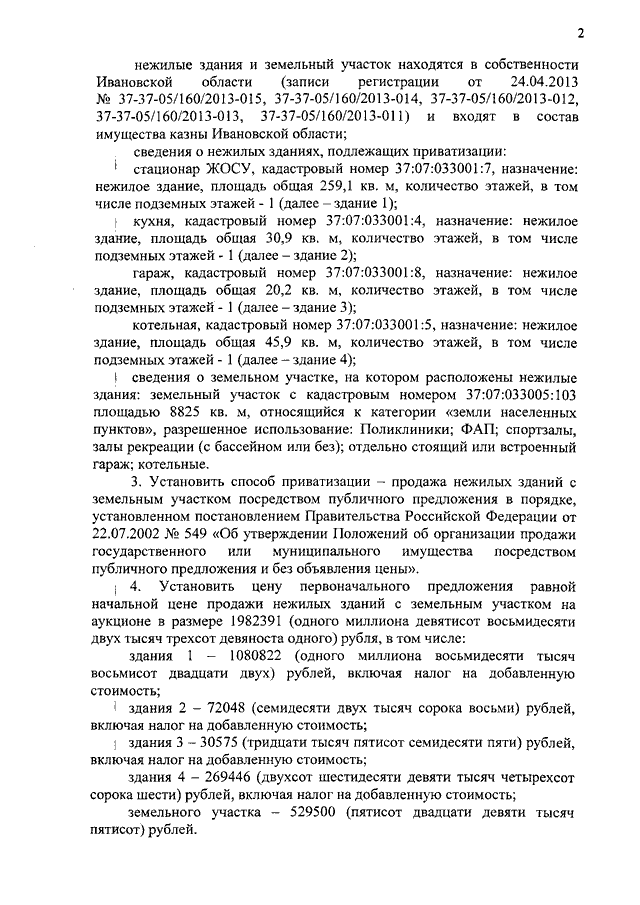 2

нежилые здания и земельный участок находятся в собственности Ивановской области (записи регистрации от 24.04.2013 № 37-37-05/160/2013-015, 37-37-05/160/2013-014, 37-37-05/160/2013-012, 37-37-05/160/2013-013, 37-37-05/160/2013-011) и входят в состав имущества казны Ивановской области;

сведения о нежилых зданиях, подлежащих приватизации:

стационар ЖОСУ, кадастровый номер 37:07:033001:7, назначение: нежилое здание, площадь общая 259,1 кв. м, количество этажей, в том числе подземных этажей - 1 (далее – здание 1);

кухня, кадастровый номер 37:07:033001:4, назначение: нежилое здание, площадь общая 30,9 кв. м, количество этажей, в том числе подземных этажей - 1 (далее – здание 2);

гараж, кадастровый номер 37:07:033001:8, назначение: нежилое здание, площадь общая 20,2 кв. м, количество этажей, в том числе подземных этажей - 1 (далее – здание 3);

котельная, кадастровый номер 37:07:033001:5, назначение: нежилое здание, площадь общая 45,9 кв. м, количество этажей, в том числе подземных этажей - 1 (далее – здание 4);

сведения о земельном участке, на котором расположены нежилые здания: земельный участок с кадастровым номером 37:07:033005:103 площадью 8825 кв. м, относящийся к категории «земли населенных пунктов», разрешенное использование: Поликлиники; ФАП; спортзалы, залы рекреации (с бассейном или без); отдельно стоящий или встроенный гараж; котельные.

3. Установить способ приватизации – продажа нежилых зданий с земельным участком посредством публичного предложения в порядке, установленном постановлением Правительства Российской Федерации от 22.07.2002 № 549 «Об утверждении Положений об организации продажи государственного или муниципального имущества посредством публичного предложения и без объявления цены».

4. Установить цену первоначального предложения равной начальной цене продажи нежилых зданий с земельным участком на аукционе в размере 1982391 (одного миллиона девятисот восьмидесяти двух тысяч трехсот девяноста одного) рубля, в том числе:

здания 1 – 1080822 (одного миллиона восьмидесяти тысяч восьмисот двадцати двух) рублей, включая налог на добавленную стоимость;

здания 2 – 72048 (семидесяти двух тысяч сорока восьми) рублей, включая налог на добавленную стоимость;

здания 3 – 30575 (тридцати тысяч пятисот семидесяти пяти) рублей, включая налог на добавленную стоимость;

здания 4 – 269446 (двухсот шестидесяти девяти тысяч четырехсот сорока шести) рублей, включая налог на добавленную стоимость;

земельного участка – 529500 (пятисот двадцати девяти тысяч пятисот) рублей.